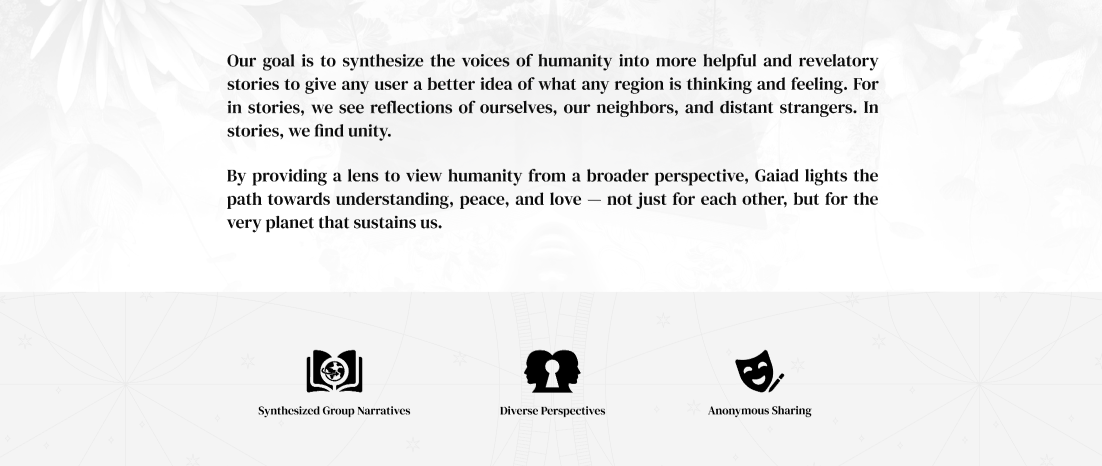 Our goal is to synthesize the voices of humanity into more helpful and revelatory stories to give any user a better idea of what any region is thinking and feeling. For in stories, we see reflections of ourselves, our neighbors, and distant strangers. In stories, we find unity.

By providing a lens to view humanity from a broader perspective, Gaiad lights the path towards understanding, peace, and love — not just for each other, but for the very planet that sustains us.

Synthesized Group Narratives

Diverse Perspectives

Anonymous Sharing